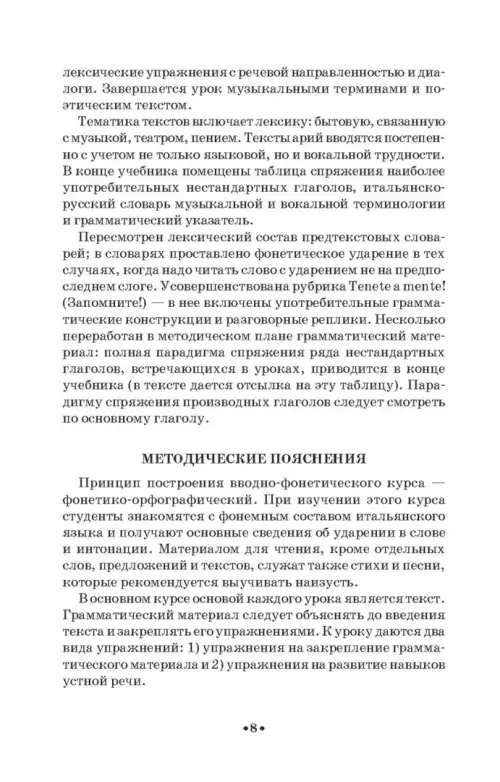 лексические упражнения с речевой направленностью и диалоги. Завершается урок музыкальными терминами и поэтическим текстом.

Тематика текстов включает лексику: бытовую, связанную с музыкой, театром, пением. Тексты арий вводятся постепенно с учетом не только языковой, но и вокальной трудности. В конце учебника помещены таблица спряжения наиболее употребительных нестандартных глаголов, итальянско-русский словарь музыкальной и вокальной терминологии и грамматический указатель.

Пересмотрен лексический состав предтекстовых словарей; в словарях проставлено фонетическое ударение в тех случаях, когда надо читать слово с ударением не на предпоследнем слоге. Усовершенствована рубрика Tenete a mente! (Запомните!) — в нее включены употребительные грамматические конструкции и разговорные реплики. Несколько переработан в методическом плане грамматический материал: полная парадигма спряжения ряда нестандартных глаголов, встречающихся в уроках, приводится в конце учебника (в тексте дается отсылка на эту таблицу). Парадигму спряжения производных глаголов следует смотреть по основному глаголу.

МЕТОДИЧЕСКИЕ ПОЯСНЕНИЯ

Принцип построения вводно-фонетического курса — фонетико-орфографический. При изучении этого курса студенты знакомятся с фонемным составом итальянского языка и получают основные сведения об ударении в слове и интонации. Материалом для чтения, кроме отдельных слов, предложений и текстов, служат также стихи и песни, которые рекомендуется выучивать наизусть.

В основном курсе основой каждого урока является текст. Грамматический материал следует объяснять до введения текста и закреплять его упражнениями. К уроку даются два вида упражнений: 1) упражнения на закрепление грамматического материала и 2) упражнения на развитие навыков устной речи.

•8•